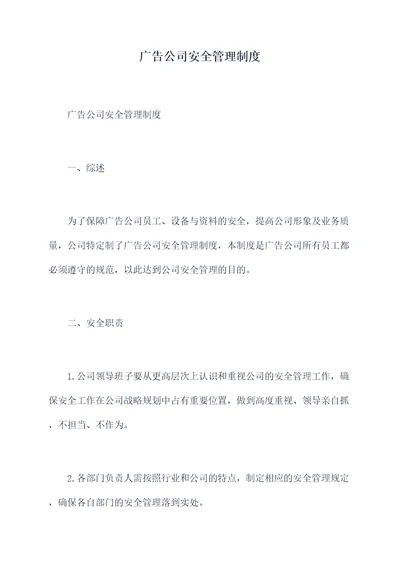 广告公司安全管理制度

广告公司安全管理制度

一、综述

为了保障广告公司员工、设备与资料的安全，提高公司形象及业务质量，公司特定制了广告公司安全管理制度，本制度是广告公司所有员工都必须遵守的规范，以此达到公司安全管理的目的。

二、安全职责

1.公司领导班子要从更高层次上认识和重视公司的安全管理工作，确保安全工作在公司战略规划中占有重要位置，做到高度重视、领导亲自抓，不担当、不作为。

2.各部门负责人需按照行业和公司的特点，制定相应的安全管理规定，确保各自部门的安全管理落到实处。